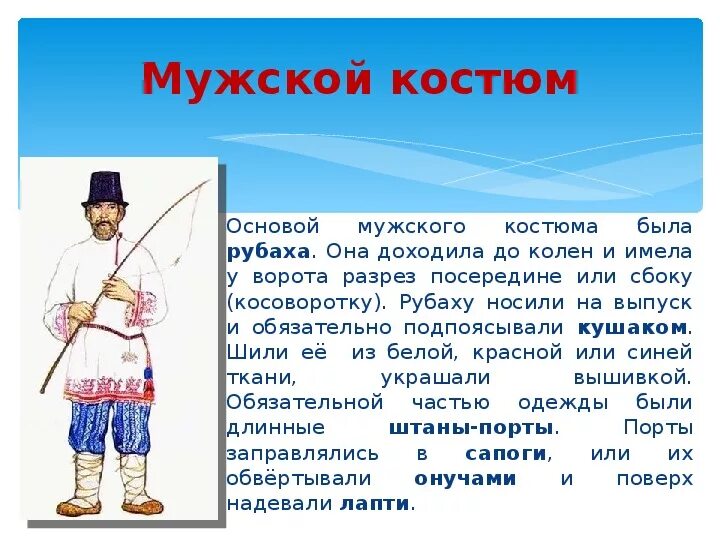 Мужской костюм

Основой мужского костюма была рубаха. Она доходила до колен и имела у ворота разрез посередине или сбоку (косоворотку). Рубаху носили на выпуск и обязательно подпоясывали кушаком. Шили её из белой, красной или синей ткани, украшали вышивкой. Обязательной частью одежды были длинные штаны-порты. Порты заправлялись в сапоги, или их обвёртывали онучами и поверх надевали лапти.